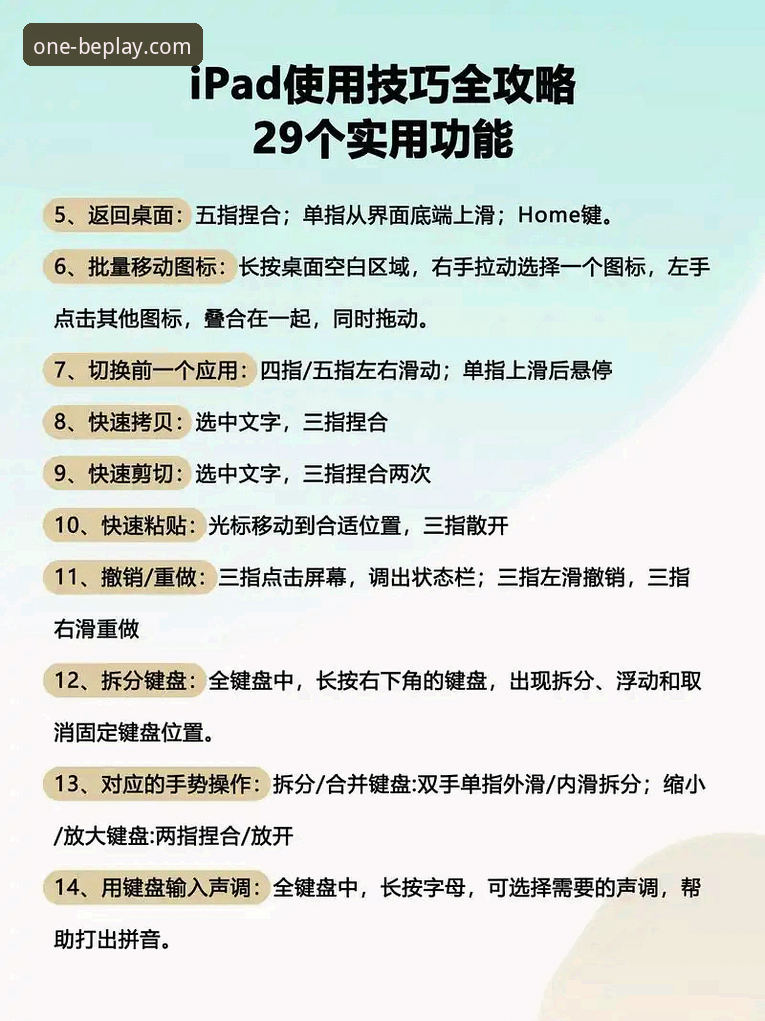 one-beplay.com

iPad使用技巧全攻略
29个实用功能

5、返回桌面：五指捏合；单指从界面底端上滑；Home键。

6、批量移动图标：长按桌面空白区域，右手拉动选择一个图标，左手点击其他图标，叠合在一起，同时拖动。

7、切换前一个应用：四指/五指左右滑动；单指上滑后悬停

8、快速拷贝：选中文字，三指捏合

9、快速剪切：选中文字，三指捏合两次

10、快速粘贴：光标移动到合适位置，三指散开

11、撤销/重做：三指点击屏幕，调出状态栏；三指左滑撤销，三指右滑重做

12、拆分键盘：全键盘中，长按右下角的键盘，出现拆分、浮动和取消固定键盘位置。

13、对应的手势操作：拆分/合并键盘:双手单指外滑/内滑拆分；缩小/放大键盘:两指捏合/放开

14、用键盘输入声调：全键盘中，长按字母，可选择需要的声调，帮助打出拼音。